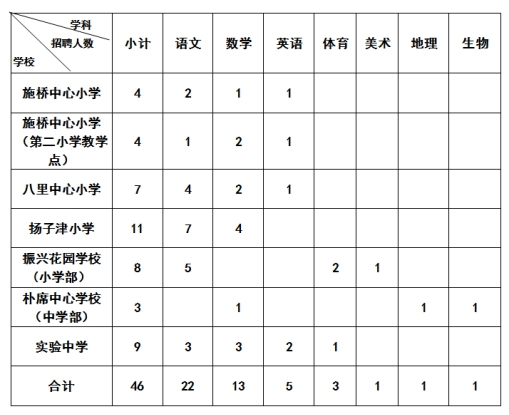 | 学科 招聘人数 学校 | 小计 | 语文 | 数学 | 英语 | 体育 | 美术 | 地理 | 生物 |
|---|---|---|---|---|---|---|---|---|
| 施桥中心小学 | 4 | 2 | 1 | 1 | | | | |
| 施桥中心小学（第二小学教学点） | 4 | 1 | 2 | 1 | | | | |
| 八里中心小学 | 7 | 4 | 2 | 1 | | | | |
| 扬子津小学 | 11 | 7 | 4 | | | | | |
| 振兴花园学校（小学部） | 8 | 5 | | | 2 | 1 | | |
| 朴席中心学校（中学部） | 3 | | 1 | | | | 1 | 1 |
| 实验中学 | 9 | 3 | 3 | 2 | 1 | | | |
| 合计 | 46 | 22 | 13 | 5 | 3 | 1 | 1 | 1 |